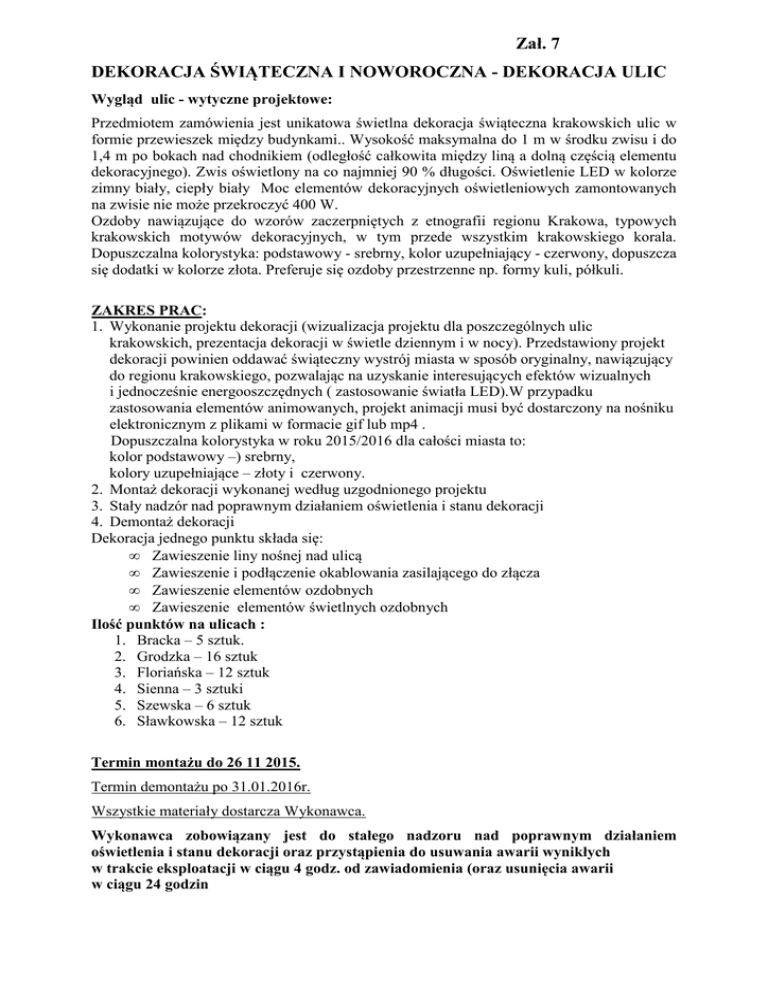 Zał. 7

DEKORACJA ŚWIĄTECZNA I NOWOROCZNA - DEKORACJA ULIC

Wygląd ulic - wytyczne projektowe:

Przedmiotem zamówienia jest unikatowa świetlna dekoracja świąteczna krakowskich ulic w formie przewieszek między budynkami.. Wysokość maksymalna do 1 m w środku zwisu i do 1,4 m po bokach nad chodnikiem (odległość całkowita między liną a dolną częścią elementu dekoracyjnego). Zwis oświetlony na co najmniej 90 % długości. Oświetlenie LED w kolorze zimny biały, ciepły biały Moc elementów dekoracyjnych oświetleniowych zamontowanych na zwisie nie może przekroczyć 400 W.
Ozdoby nawiązujące do wzorów zaczerpniętych z etnografii regionu Krakowa, typowych krakowskich motywów dekoracyjnych, w tym przede wszystkim krakowskiego korala. Dopuszczalna kolorystyka: podstawowy - srebrny, kolor uzupełniający - czerwony, dopuszcza się dodatki w kolorze złota. Preferuje się ozdoby przestrzenne np. formy kuli, półkuli.

ZAKRES PRAC:
1. Wykonanie projektu dekoracji (wizualizacja projektu dla poszczególnych ulic krakowskich, prezentacja dekoracji w świetle dziennym i w nocy). Przedstawiony projekt dekoracji powinien oddawać świąteczny wystrój miasta w sposób oryginalny, nawiązujący do regionu krakowskiego, pozwalając na uzyskanie interesujących efektów wizualnych i jednocześnie energooszczędnych ( zastosowanie światła LED).W przypadku zastosowania elementów animowanych, projekt animacji musi być dostarczony na nośniku elektronicznym z plikami w formacie gif lub mp4 .
Dopuszczalna kolorystyka w roku 2015/2016 dla całości miasta to:
kolor podstawowy –) srebrny,
kolory uzupełniające – złoty i czerwony.
2. Montaż dekoracji wykonanej według uzgodnionego projektu
3. Stały nadzór nad poprawnym działaniem oświetlenia i stanu dekoracji
4. Demontaż dekoracji
Dekoracja jednego punktu składa się:
∞ Zawieszenie liny nośnej nad ulicą
∞ Zawieszenie i podłączenie okablowania zasilającego do złącza
∞ Zawieszenie elementów ozdobnych
∞ Zawieszenie elementów świetlnych ozdobnych
Ilość punktów na ulicach :
1. Bracka – 5 sztuk.
2. Grodzka – 16 sztuk
3. Floriańska – 12 sztuk
4. Sienna – 3 sztuki
5. Szewska – 6 sztuk
6. Sławkowska – 12 sztuk

Termin montażu do 26 11 2015.

Termin demontażu po 31.01.2016r.

Wszystkie materiały dostarcza Wykonawca.

Wykonawca zobowiązany jest do stałego nadzoru nad poprawnym działaniem oświetlenia i stanu dekoracji oraz przystąpienia do usuwania awarii wynikłych w trakcie eksploatacji w ciągu 4 godz. od zawiadomienia (oraz usunięcia awarii w ciągu 24 godzin